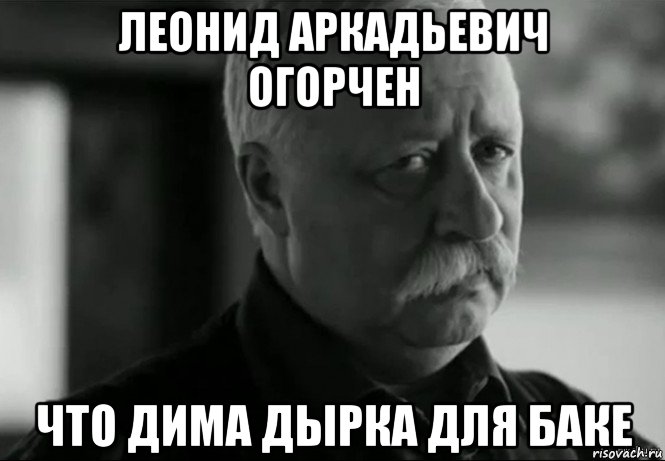 ЛЕОНИД АРКАДЬЕВИЧ ОГОРЧЕН

ЧТО ДИМА ДЫРКА ДЛЯ БАКЕ

risovach.ru